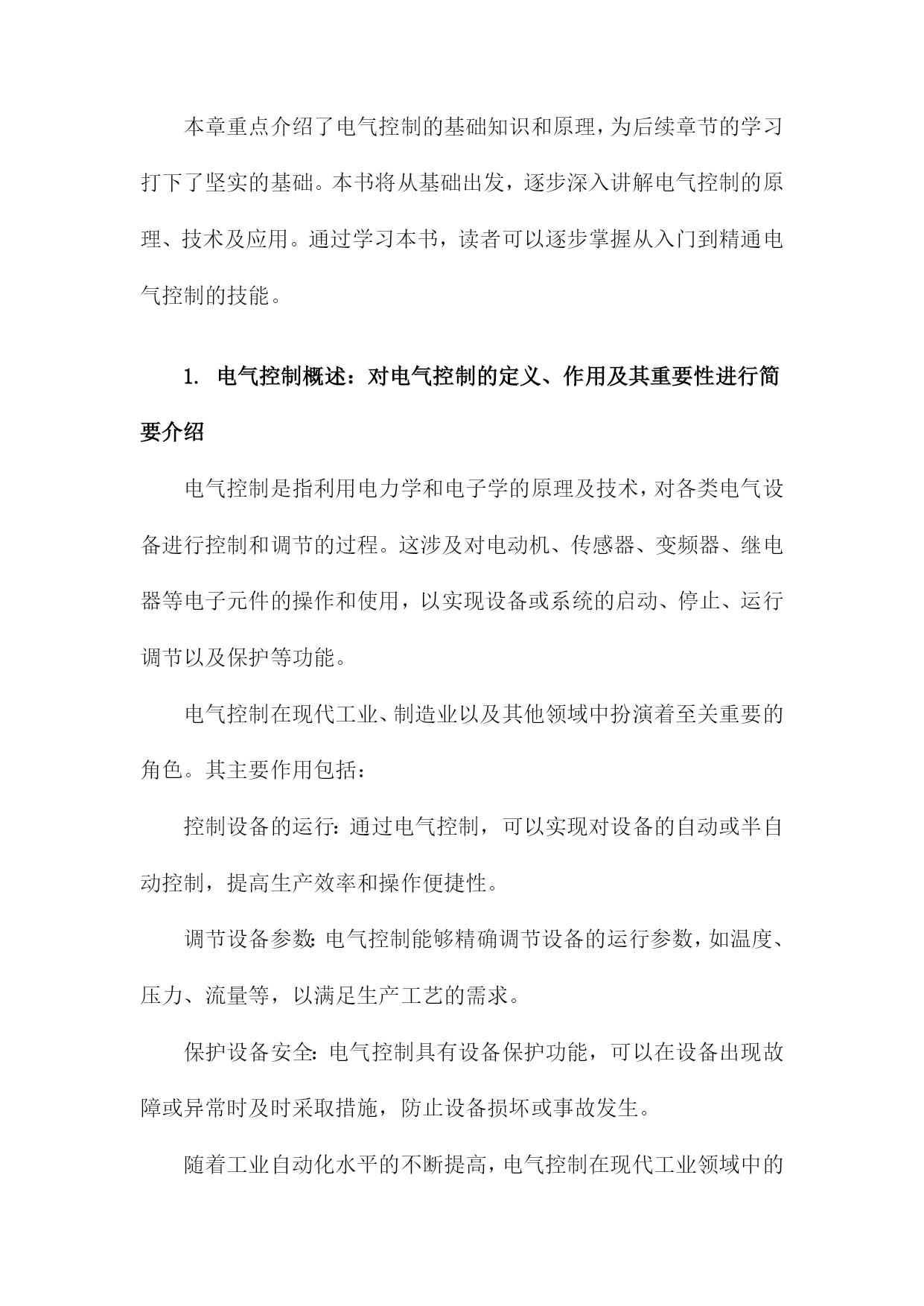 本章重点介绍了电气控制的基础知识和原理，为后续章节的学习打下了坚实的基础。本书将从基础出发，逐步深入讲解电气控制的原理、技术及应用。通过学习本书，读者可以逐步掌握从入门到精通电气控制的技能。

1. 电气控制概述：对电气控制的定义、作用及其重要性进行简要介绍

电气控制是指利用电力学和电子学的原理及技术，对各类电气设备进行控制和调节的过程。这涉及对电动机、传感器、变频器、继电器等电子元件的操作和使用，以实现设备或系统的启动、停止、运行调节以及保护等功能。

电气控制在现代工业、制造业以及其他领域中扮演着至关重要的角色。其主要作用包括：

控制设备的运行：通过电气控制，可以实现对设备的自动或半自动控制，提高生产效率和操作便捷性。

调节设备参数：电气控制能够精确调节设备的运行参数，如温度、压力、流量等，以满足生产工艺的需求。

保护设备安全：电气控制具有设备保护功能，可以在设备出现故障或异常时及时采取措施，防止设备损坏或事故发生。

随着工业自动化水平的不断提高，电气控制在现代工业领域中的